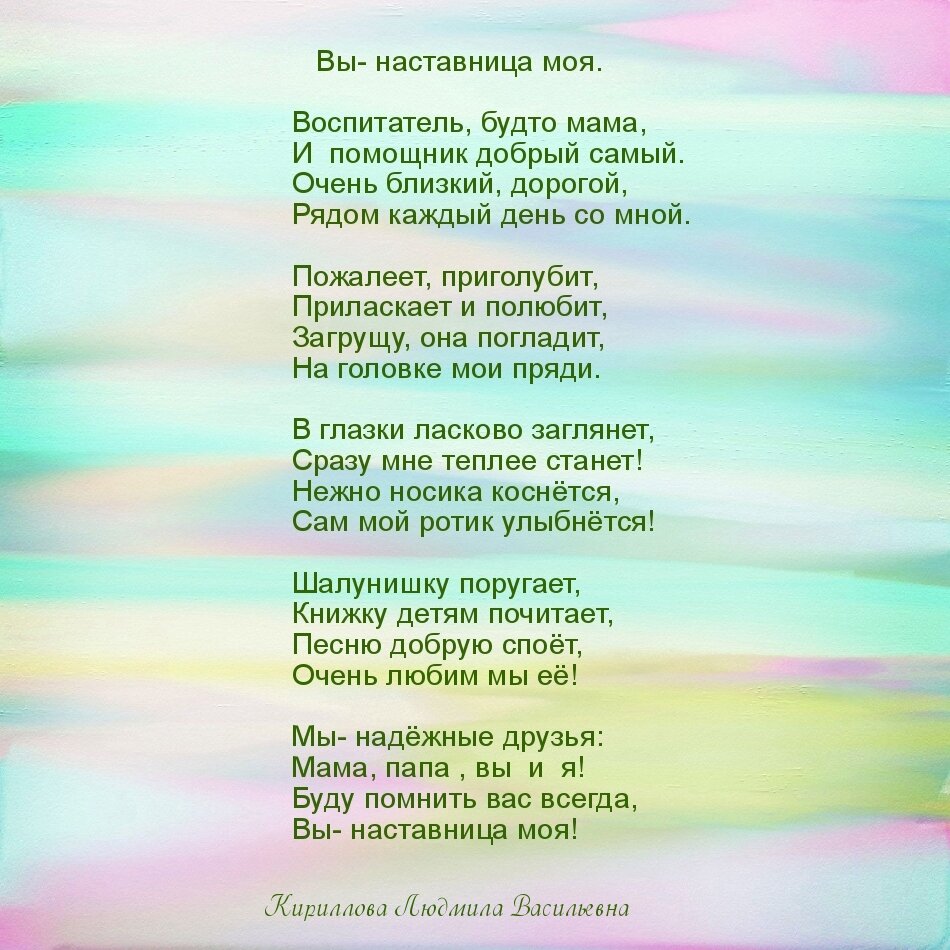 Вы- наставница моя.

Воспитатель, будто мама,
И помощник добрый самый.
Очень близкий, дорогой,
Рядом каждый день со мной.

Пожалеет, приголубит,
Приласкает и полюбит,
Загрущу, она погладит,
На головке мои пряди.

В глазки ласково заглянет,
Сразу мне теплее станет!
Нежно носика коснётся,
Сам мой ротик улыбнётся!

Шалунишку поругает,
Книжку детям почитает,
Песню добрую споёт,
Очень любим мы её!

Мы- надёжные друзья:
Мама, папа , вы и я!
Буду помнить вас всегда,
Вы- наставница моя!

Кириллова Людмила Васильевна